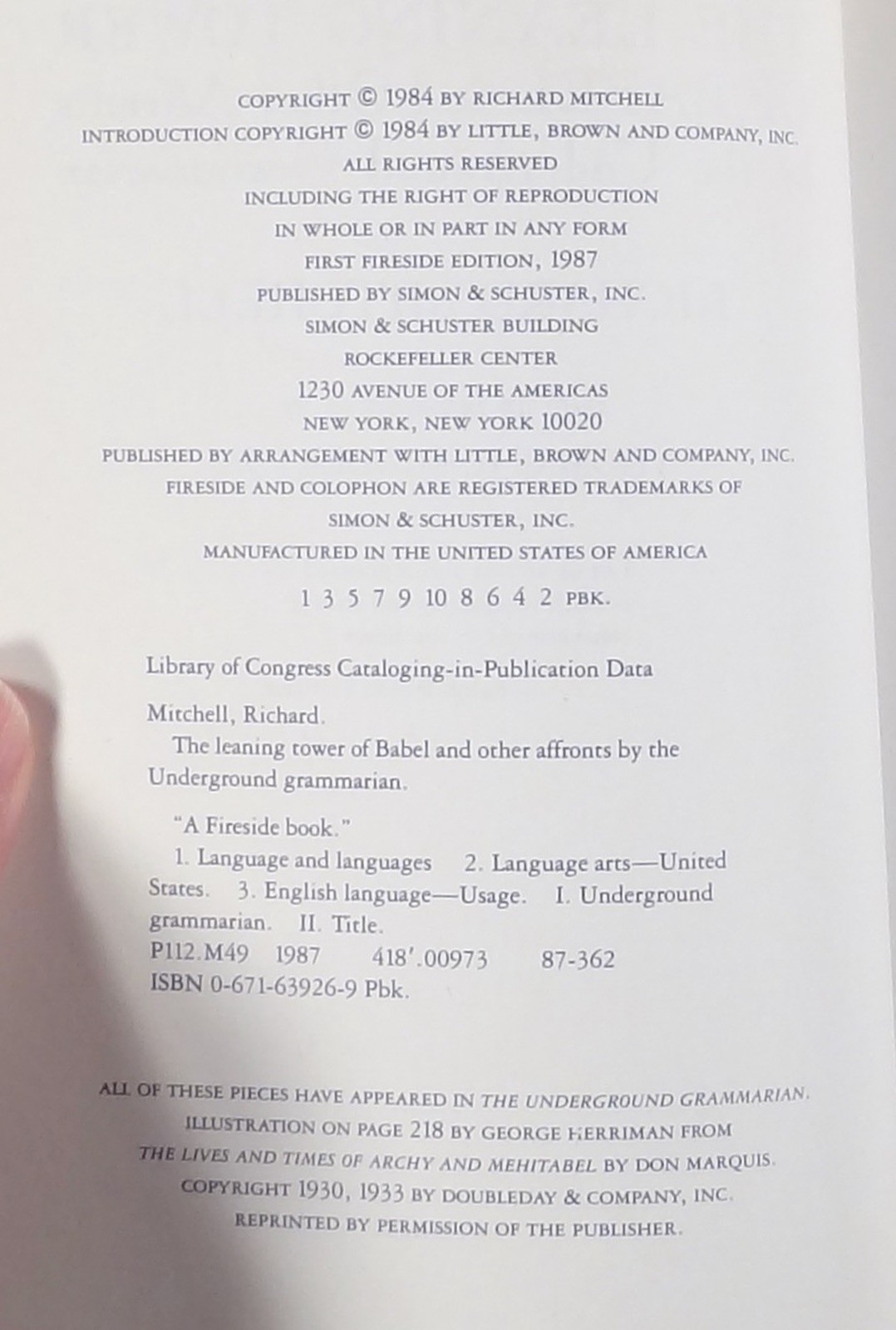 COPYRIGHT © 1984 BY RICHARD MITCHELL
INTRODUCTION COPYRIGHT © 1984 BY LITTLE, BROWN AND COMPANY, INC.
ALL RIGHTS RESERVED
INCLUDING THE RIGHT OF REPRODUCTION
IN WHOLE OR IN PART IN ANY FORM
FIRST FIRESIDE EDITION, 1987
PUBLISHED BY SIMON & SCHUSTER, INC.
SIMON & SCHUSTER BUILDING
ROCKEFELLER CENTER
1230 AVENUE OF THE AMERICAS
NEW YORK, NEW YORK 10020
PUBLISHED BY ARRANGEMENT WITH LITTLE, BROWN AND COMPANY, INC.
FIRESIDE AND COLOPHON ARE REGISTERED TRADEMARKS OF
SIMON & SCHUSTER, INC.
MANUFACTURED IN THE UNITED STATES OF AMERICA

1 3 5 7 9 10 8 6 4 2 PBK.

Library of Congress Cataloging-in-Publication Data

Mitchell, Richard.
The leaning tower of Babel and other affronts by the Underground grammarian.

"A Fireside book."
1. Language and languages 2. Language arts—United States. 3. English language—Usage. I. Underground grammarian. II. Title.
P112.M49 1987 418'.00973 87-362
ISBN 0-671-63926-9 Pbk.

ALL OF THESE PIECES HAVE APPEARED IN THE UNDERGROUND GRAMMARIAN.
ILLUSTRATION ON PAGE 218 BY GEORGE HERRIMAN FROM
THE LIVES AND TIMES OF ARCHY AND MEHITABEL BY DON MARQUIS.
COPYRIGHT 1930, 1933 BY DOUBLEDAY & COMPANY, INC.
REPRINTED BY PERMISSION OF THE PUBLISHER.